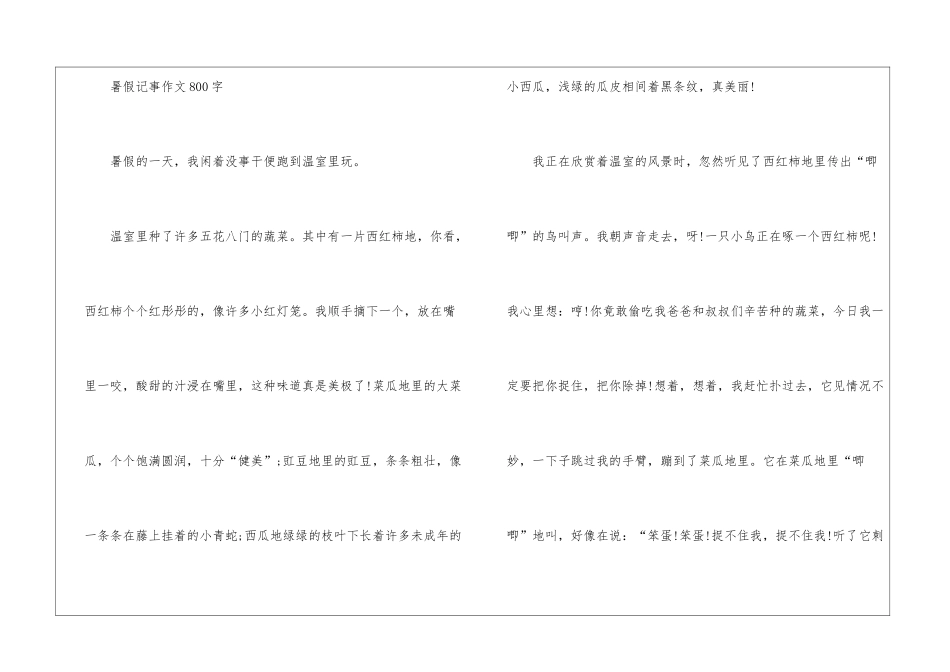 暑假记事作文800字

暑假的一天，我闲着没事干便跑到温室里玩。

温室里种了许多五花八门的蔬菜。其中有一片西红柿地，你看，西红柿个个红彤彤的，像许多小红灯笼。我顺手摘下一个，放在嘴里一咬，酸甜的汁浸在嘴里，这种味道真是美极了!菜瓜地里的大菜瓜，个个饱满圆润，十分“健美”;豇豆地里的豇豆，条条粗壮，像一条条在藤上挂着的小青蛇;西瓜地绿绿的枝叶下长着许多未成年的小西瓜，浅绿的瓜皮相间着黑条纹，真美丽!

我正在欣赏着温室的风景时，忽然听见了西红柿地里传出“唧唧”的鸟叫声。我朝声音走去，呀!一只小鸟正在啄一个西红柿呢!我心里想：哼!你竟敢偷吃我爸爸和叔叔们辛苦种的蔬菜，今日我一定要把你捉住，把你除掉!想着，想着，我赶忙扑过去，它见情况不妙，一下子跳过我的手臂，蹦到了菜瓜地里。它在菜瓜地里“唧唧”地叫，好像在说：“笨蛋!笨蛋!捉不住我，捉不住我!听了它刺